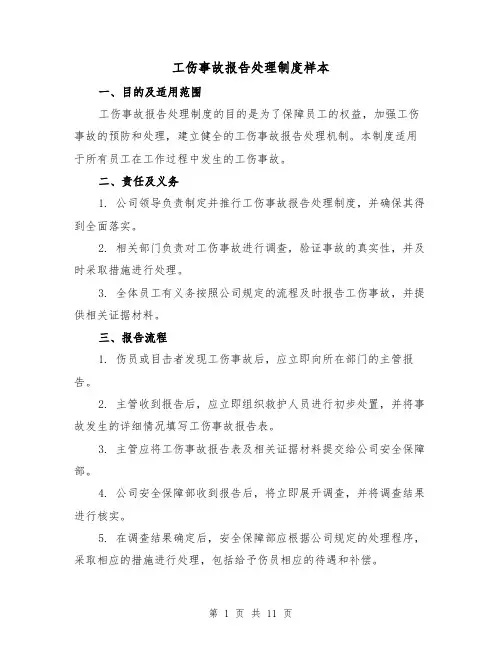 工伤事故报告处理制度样本

一、目的及适用范围

工伤事故报告处理制度的目的是为了保障员工的权益，加强工伤事故的预防和处理，建立健全的工伤事故报告处理机制。本制度适用于所有员工在工作过程中发生的工伤事故。

二、责任及义务

1. 公司领导负责制定并推行工伤事故报告处理制度，并确保其得到全面落实。

2. 相关部门负责对工伤事故进行调查，验证事故的真实性，并及时采取措施进行处理。

3. 全体员工有义务按照公司规定的流程及时报告工伤事故，并提供相关证据材料。

三、报告流程

1. 伤员或目击者发现工伤事故后，应立即向所在部门的主管报告。

2. 主管收到报告后，应立即组织救护人员进行初步处置，并将事故发生的详细情况填写工伤事故报告表。

3. 主管应将工伤事故报告表及相关证据材料提交给公司安全保障部。

4. 公司安全保障部收到报告后，将立即展开调查，并将调查结果进行核实。

5. 在调查结果确定后，安全保障部应根据公司规定的处理程序，采取相应的措施进行处理，包括给予伤员相应的待遇和补偿。

第 1 页 共 11 页